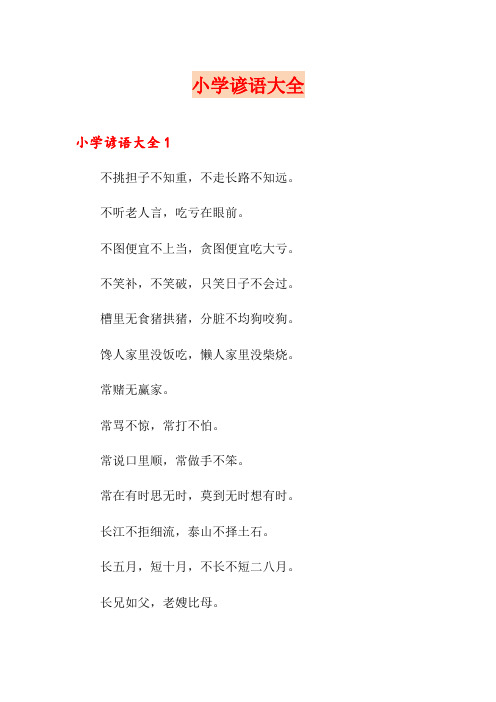 小学谚语大全

小学谚语大全 1

不挑担子不知重，不走长路不知远。

不听老人言，吃亏在眼前。

不图便宜不上当，贪图便宜吃大亏。

不笑补，不笑破，只笑日子不会过。

槽里无食猪拱猪，分脏不均狗咬狗。

馋人家里没饭吃，懒人家里没柴烧。

常赌无赢家。

常骂不惊，常打不怕。

常说口里顺，常做手不笨。

常在有时思无时，莫到无时想有时。

长江不拒细流，泰山不择土石。

长五月，短十月，不长不短二八月。

长兄如父，老嫂比母。